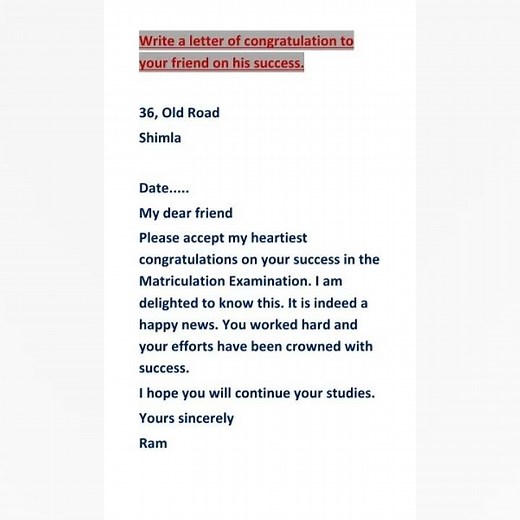 Write a letter of congratulation to your friend on his success.

36, Old Road

Shimla

Date.....

My dear friend

Please accept my heartiest congratulations on your success in the Matriculation Examination. I am delighted to know this. It is indeed a happy news. You worked hard and your efforts have been crowned with success.

I hope you will continue your studies.

Yours sincerely

Ram